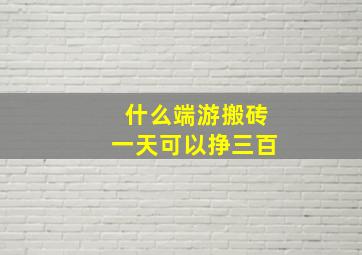 什么端游搬砖
一天可以挣三百